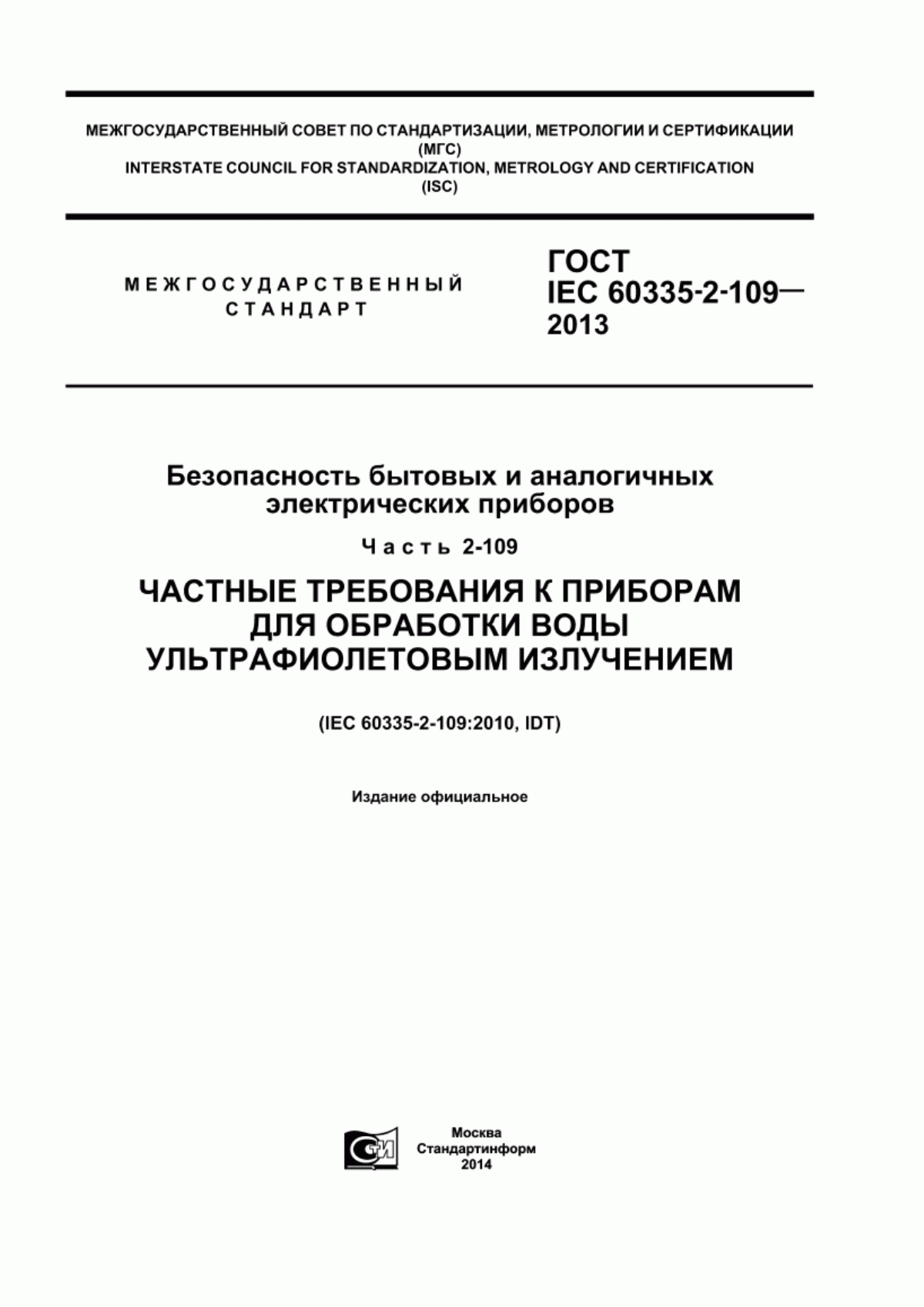 МЕЖГОСУДАРСТВЕННЫЙ СОВЕТ ПО СТАНДАРТИЗАЦИИ, МЕТРОЛОГИИ И СЕРТИФИКАЦИИ
(МГС)
INTERSTATE COUNCIL FOR STANDARDIZATION, METROLOGY AND CERTIFICATION
(ISC)

МЕЖГОСУДАРСТВЕННЫЙ
СТАНДАРТ

ГОСТ
IEC 60335-2-109—
2013

Безопасность бытовых и аналогичных электрических приборов

Часть 2-109

ЧАСТНЫЕ ТРЕБОВАНИЯ К ПРИБОРАМ ДЛЯ ОБРАБОТКИ ВОДЫ УЛЬТРАФИОЛЕТОВЫМ ИЗЛУЧЕНИЕМ

(IEC 60335-2-109:2010, IDT)

Издание официальное

СИ

Москва
Стандартинформ
2014